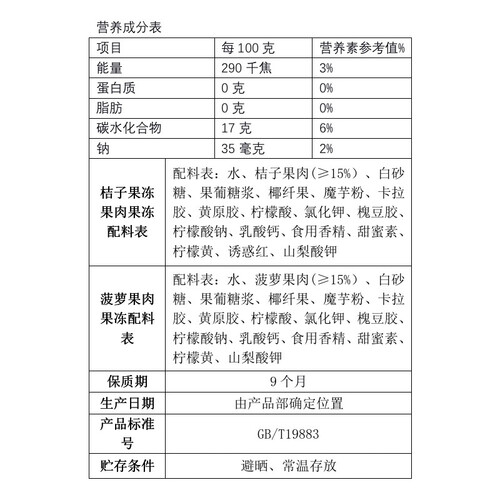 营养成分表

| 项目 | 每 100 克 | 营养素参考值% |
|---|---|---|
| 能量 | 290 千焦 | 3% |
| 蛋白质 | 0 克 | 0% |
| 脂肪 | 0 克 | 0% |
| 碳水化合物 | 17 克 | 6% |
| 钠 | 35 毫克 | 2% |

| | |
|---|---|
| 桔子果冻果肉果冻配料表 | 配料表：水、桔子果肉(≥15%）、白砂糖、果葡糖浆、椰纤果、魔芋粉、卡拉胶、黄原胶、柠檬酸、氯化钾、槐豆胶、柠檬酸钠、乳酸钙、食用香精、甜蜜素、柠檬黄、诱惑红、山梨酸钾 |
| 菠萝果肉果冻配料表 | 配料表：水、菠萝果肉(≥15%）、白砂糖、果葡糖浆、椰纤果、魔芋粉、卡拉胶、黄原胶、柠檬酸、氯化钾、槐豆胶、柠檬酸钠、乳酸钙、食用香精、甜蜜素、柠檬黄、山梨酸钾 |
| 保质期 | 9 个月 |
| 生产日期 | 由产品部确定位置 |
| 产品标准号 | GB/T19883 |
| 贮存条件 | 避晒、常温存放 |